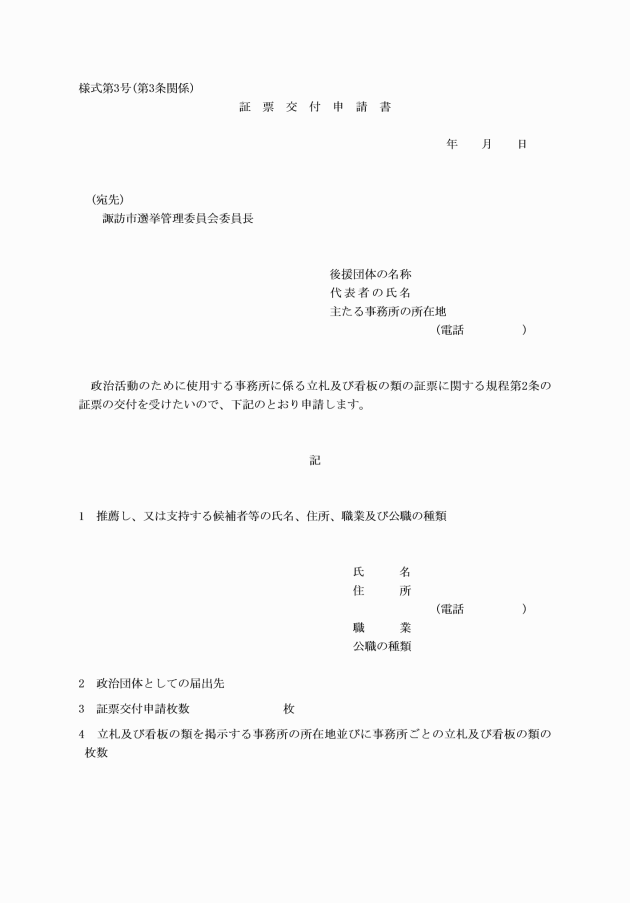 様式第3号(第3条関係)

証 票 交 付 申 請 書

年 月 日

(宛先)
諏訪市選挙管理委員会委員長

後援団体の名称
代表者の氏名
主たる事務所の所在地
(電話 )

政治活動のために使用する事務所に係る立札及び看板の類の証票に関する規程第2条の証票の交付を受けたいので、下記のとおり申請します。

記

1 推薦し、又は支持する候補者等の氏名、住所、職業及び公職の種類

氏 名
住 所
(電話 )
職 業
公職の種類

2 政治団体としての届出先

3 証票交付申請枚数 枚

4 立札及び看板の類を掲示する事務所の所在地並びに事務所ごとの立札及び看板の類の枚数